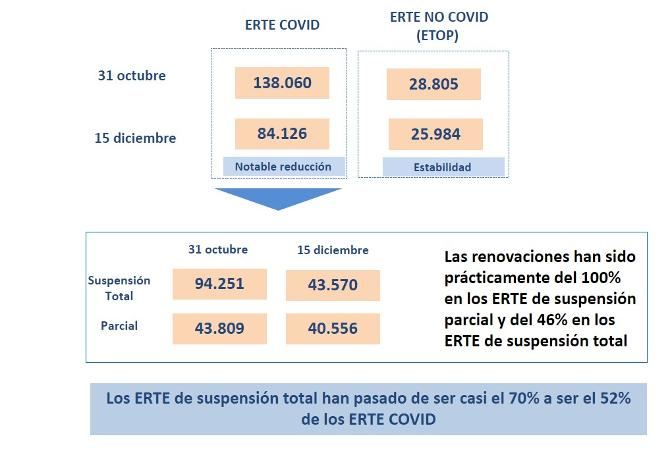 |  | ERTE COVID | ERTE NO COVID (ETOP) |
|---|---|---|
| 31 octubre | 138.060 | 28.805 |
| 15 diciembre | 84.126 | 25.984 |
|  | Notable reducción | Estabilidad |

|  | 31 octubre | 15 diciembre |
|---|---|---|
| Suspensión Total | 94.251 | 43.570 |
| Parcial | 43.809 | 40.556 |

Las renovaciones han sido prácticamente del 100% en los ERTE de suspensión parcial y del 46% en los ERTE de suspensión total

Los ERTE de suspensión total han pasado de ser casi el 70% a ser el 52% de los ERTE COVID